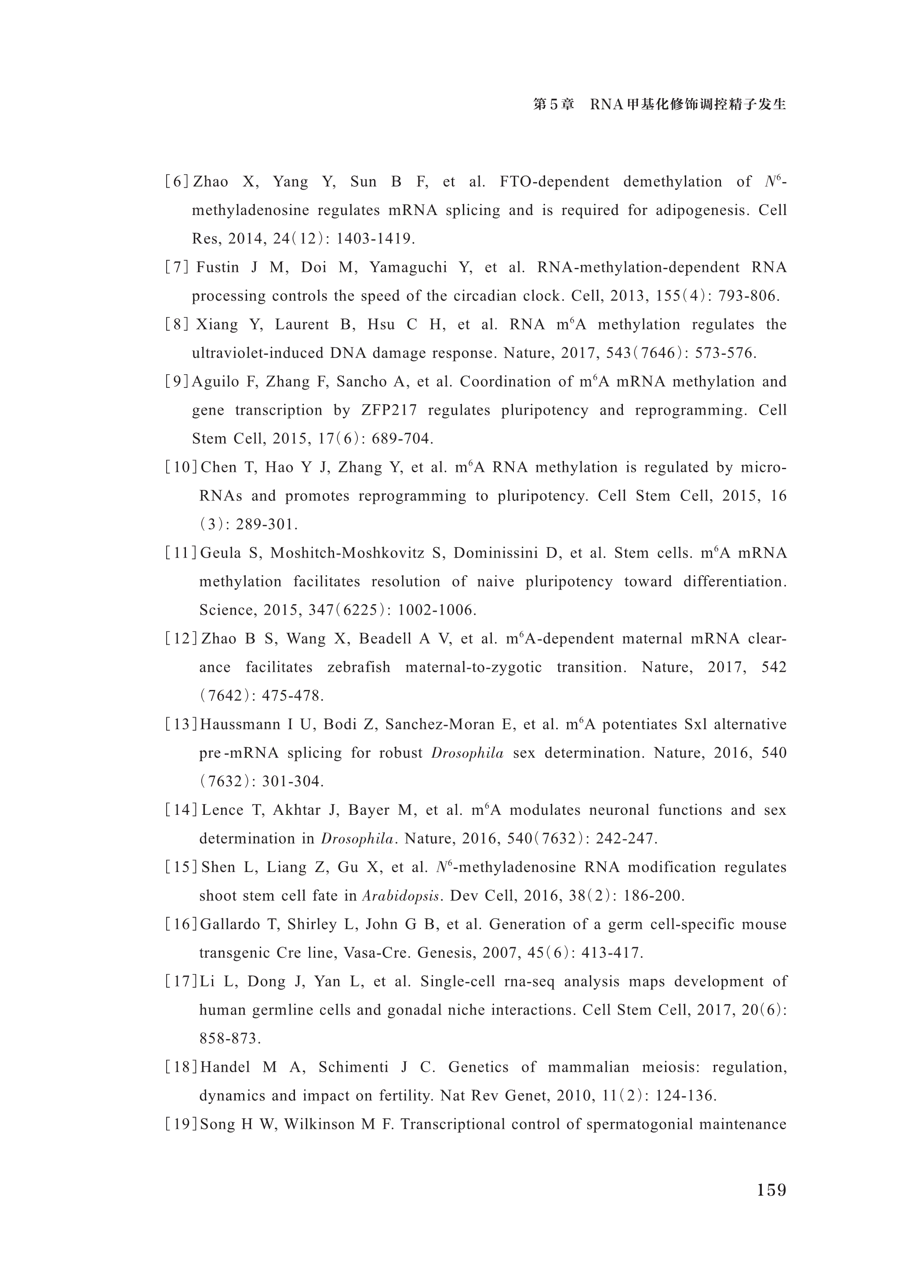 第5章　RNA甲基化修饰调控精子发生

[6] Zhao X, Yang Y, Sun B F, et al. FTO-dependent demethylation of $N^6$-methyladenosine regulates mRNA splicing and is required for adipogenesis. Cell Res, 2014, 24(12): 1403-1419.

[7] Fustin J M, Doi M, Yamaguchi Y, et al. RNA-methylation-dependent RNA processing controls the speed of the circadian clock. Cell, 2013, 155(4): 793-806.

[8] Xiang Y, Laurent B, Hsu C H, et al. RNA $m^6A$ methylation regulates the ultraviolet-induced DNA damage response. Nature, 2017, 543(7646): 573-576.

[9] Aguilo F, Zhang F, Sancho A, et al. Coordination of $m^6A$ mRNA methylation and gene transcription by ZFP217 regulates pluripotency and reprogramming. Cell Stem Cell, 2015, 17(6): 689-704.

[10] Chen T, Hao Y J, Zhang Y, et al. $m^6A$ RNA methylation is regulated by microRNAs and promotes reprogramming to pluripotency. Cell Stem Cell, 2015, 16(3): 289-301.

[11] Geula S, Moshitch-Moshkovitz S, Dominissini D, et al. Stem cells. $m^6A$ mRNA methylation facilitates resolution of naive pluripotency toward differentiation. Science, 2015, 347(6225): 1002-1006.

[12] Zhao B S, Wang X, Beadell A V, et al. $m^6A$-dependent maternal mRNA clearance facilitates zebrafish maternal-to-zygotic transition. Nature, 2017, 542(7642): 475-478.

[13] Haussmann I U, Bodi Z, Sanchez-Moran E, et al. $m^6A$ potentiates Sxl alternative pre-mRNA splicing for robust Drosophila sex determination. Nature, 2016, 540(7632): 301-304.

[14] Lence T, Akhtar J, Bayer M, et al. $m^6A$ modulates neuronal functions and sex determination in Drosophila. Nature, 2016, 540(7632): 242-247.

[15] Shen L, Liang Z, Gu X, et al. $N^6$-methyladenosine RNA modification regulates shoot stem cell fate in Arabidopsis. Dev Cell, 2016, 38(2): 186-200.

[16] Gallardo T, Shirley L, John G B, et al. Generation of a germ cell-specific mouse transgenic Cre line, Vasa-Cre. Genesis, 2007, 45(6): 413-417.

[17] Li L, Dong J, Yan L, et al. Single-cell rna-seq analysis maps development of human germline cells and gonadal niche interactions. Cell Stem Cell, 2017, 20(6): 858-873.

[18] Handel M A, Schimenti J C. Genetics of mammalian meiosis: regulation, dynamics and impact on fertility. Nat Rev Genet, 2010, 11(2): 124-136.

[19] Song H W, Wilkinson M F. Transcriptional control of spermatogonial maintenance

159